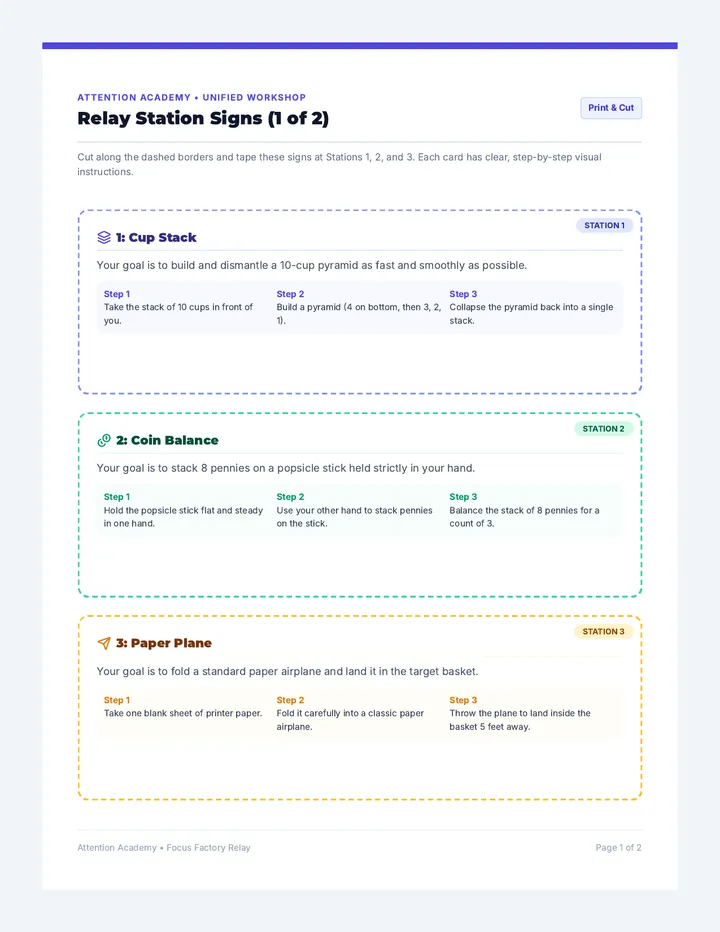 ATTENTION ACADEMY • UNIFIED WORKSHOP

Relay Station Signs (1 of 2)

Print & Cut

Cut along the dashed borders and tape these signs at Stations 1, 2, and 3. Each card has clear, step-by-step visual instructions.

STATION 1

1: Cup Stack

Your goal is to build and dismantle a 10-cup pyramid as fast and smoothly as possible.

Step 1
Take the stack of 10 cups in front of you.

Step 2
Build a pyramid (4 on bottom, then 3, 2, 1).

Step 3
Collapse the pyramid back into a single stack.

STATION 2

2: Coin Balance

Your goal is to stack 8 pennies on a popsicle stick held strictly in your hand.

Step 1
Hold the popsicle stick flat and steady in one hand.

Step 2
Use your other hand to stack pennies on the stick.

Step 3
Balance the stack of 8 pennies for a count of 3.

STATION 3

3: Paper Plane

Your goal is to fold a standard paper airplane and land it in the target basket.

Step 1
Take one blank sheet of printer paper.

Step 2
Fold it carefully into a classic paper airplane.

Step 3
Throw the plane to land inside the basket 5 feet away.

Attention Academy • Focus Factory Relay

Page 1 of 2